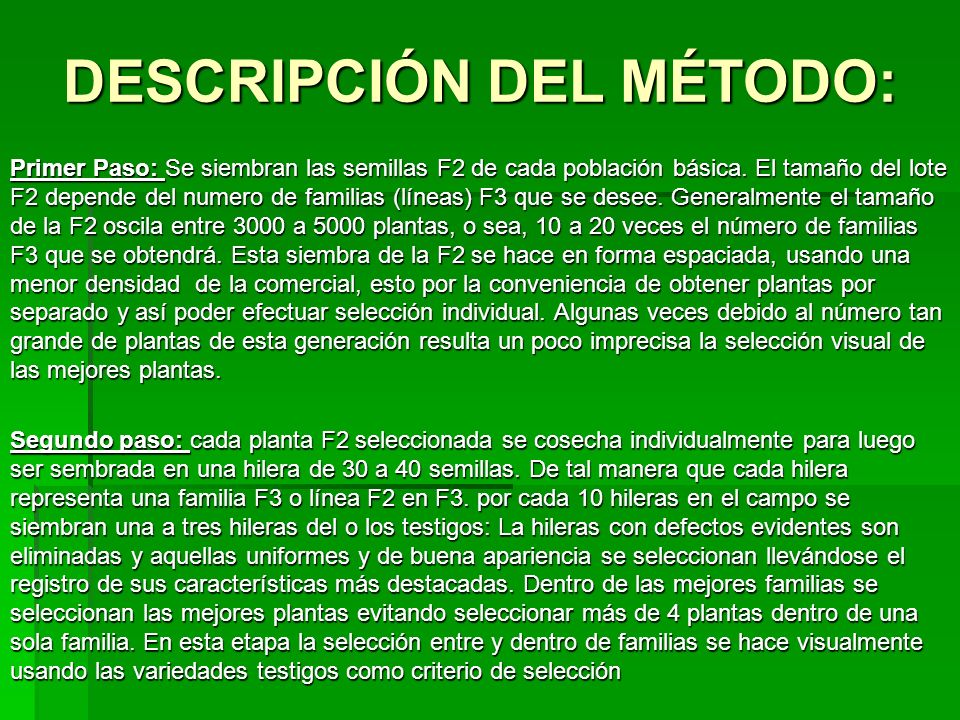 DESCRIPCIÓN DEL MÉTODO:

Primer Paso: Se siembran las semillas F2 de cada población básica. El tamaño del lote F2 depende del numero de familias (líneas) F3 que se desee. Generalmente el tamaño de la F2 oscila entre 3000 a 5000 plantas, o sea, 10 a 20 veces el número de familias F3 que se obtendrá. Esta siembra de la F2 se hace en forma espaciada, usando una menor densidad de la comercial, esto por la conveniencia de obtener plantas por separado y así poder efectuar selección individual. Algunas veces debido al número tan grande de plantas de esta generación resulta un poco imprecisa la selección visual de las mejores plantas.

Segundo paso: cada planta F2 seleccionada se cosecha individualmente para luego ser sembrada en una hilera de 30 a 40 semillas. De tal manera que cada hilera representa una familia F3 o línea F2 en F3. por cada 10 hileras en el campo se siembran una a tres hileras del o los testigos: La hileras con defectos evidentes son eliminadas y aquellas uniformes y de buena apariencia se seleccionan llevándose el registro de sus características más destacadas. Dentro de las mejores familias se seleccionan las mejores plantas evitando seleccionar más de 4 plantas dentro de una sola familia. En esta etapa la selección entre y dentro de familias se hace visualmente usando las variedades testigos como criterio de selección